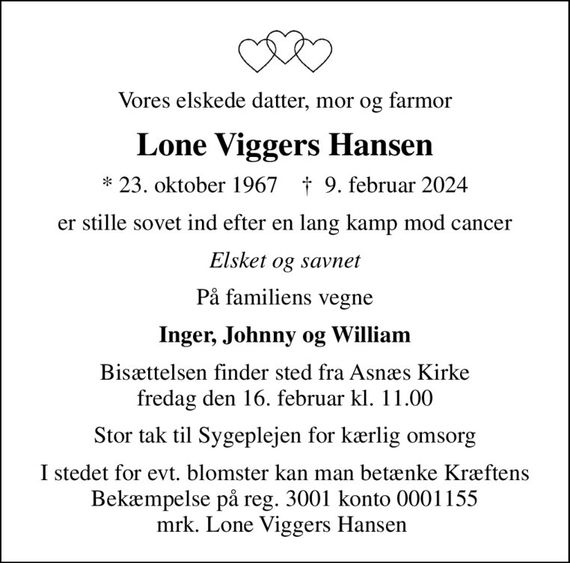 Vores elskede datter, mor og farmor

Lone Viggers Hansen

* 23. oktober 1967 † 9. februar 2024

er stille sovet ind efter en lang kamp mod cancer

Elsket og savnet

På familiens vegne

Inger, Johnny og William

Bisættelsen finder sted fra Asnæs Kirke
fredag den 16. februar kl. 11.00

Stor tak til Sygeplejen for kærlig omsorg

I stedet for evt. blomster kan man betænke Kræftens Bekæmpelse på reg. 3001 konto 0001155
mrk. Lone Viggers Hansen